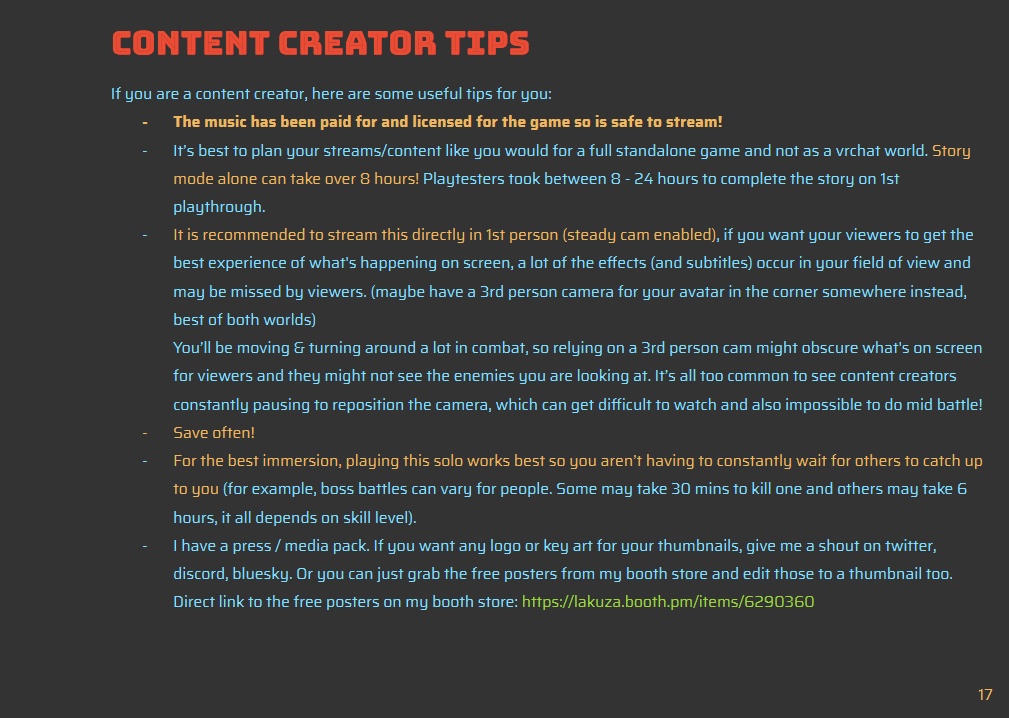 CONTENT CREATOR TIPS

If you are a content creator, here are some useful tips for you:

- The music has been paid for and licensed for the game so is safe to stream!
- It's best to plan your streams/content like you would for a full standalone game and not as a vrchat world. Story mode alone can take over 8 hours! Playtesters took between 8 - 24 hours to complete the story on 1st playthrough.
- It is recommended to stream this directly in 1st person (steady cam enabled), if you want your viewers to get the best experience of what's happening on screen, a lot of the effects (and subtitles) occur in your field of view and may be missed by viewers. (maybe have a 3rd person camera for your avatar in the corner somewhere instead, best of both worlds)
You'll be moving & turning around a lot in combat, so relying on a 3rd person cam might obscure what's on screen for viewers and they might not see the enemies you are looking at. It's all too common to see content creators constantly pausing to reposition the camera, which can get difficult to watch and also impossible to do mid battle!
- Save often!
- For the best immersion, playing this solo works best so you aren't having to constantly wait for others to catch up to you (for example, boss battles can vary for people. Some may take 30 mins to kill one and others may take 6 hours, it all depends on skill level).
- I have a press / media pack. If you want any logo or key art for your thumbnails, give me a shout on twitter, discord, bluesky. Or you can just grab the free posters from my booth store and edit those to a thumbnail too.
Direct link to the free posters on my booth store: https://lakuza.booth.pm/items/6290360

17